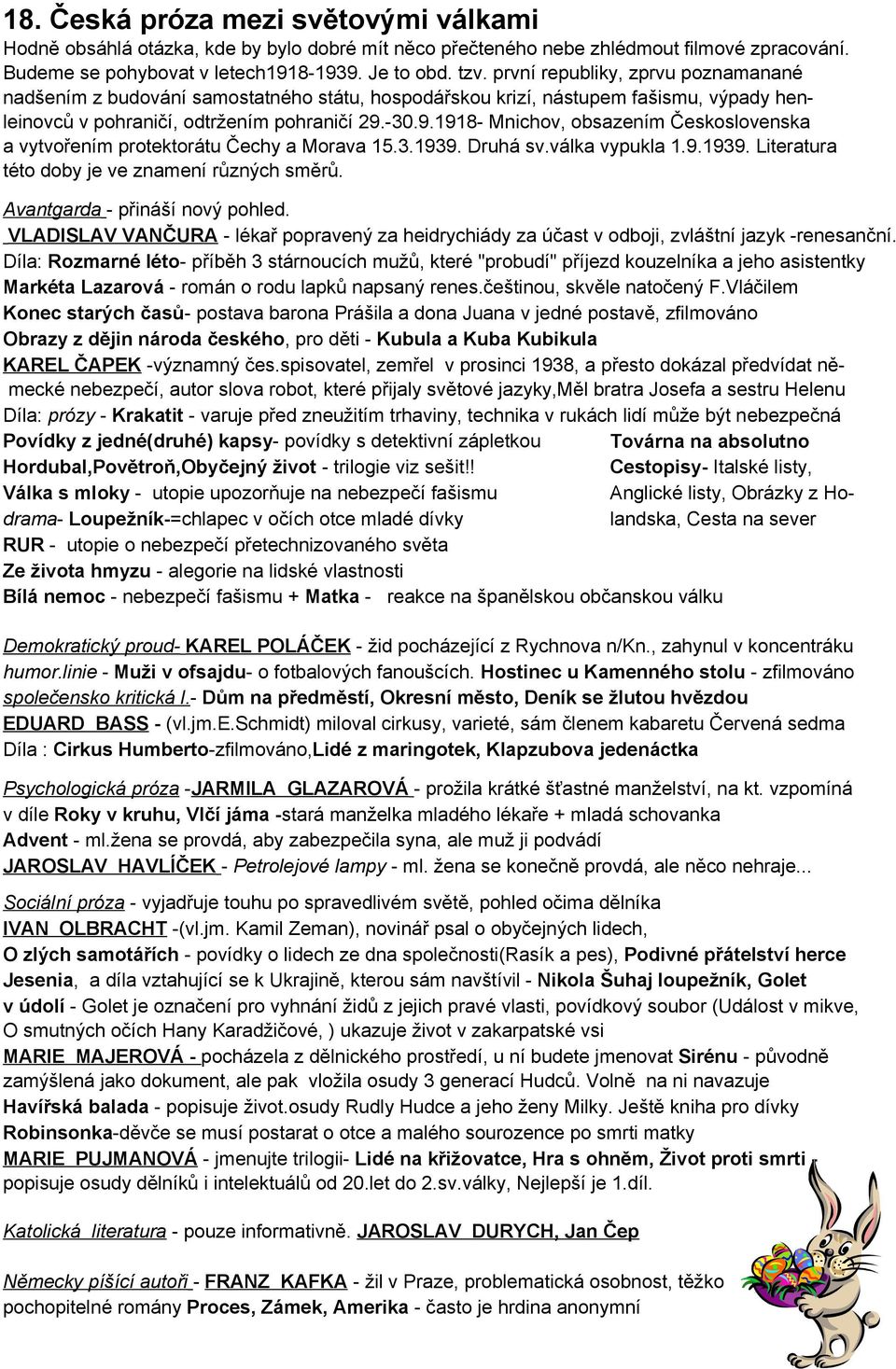 18. Česká próza mezi světovými válkami

Hodně obsáhlá otázka, kde by bylo dobré mít něco přečteného nebe zhlédmout filmové zpracování. Budeme se pohybovat v letech1918-1939. Je to obd. tzv. první republiky, zprvu poznamanané nadšením z budování samostatného státu, hospodářskou krizí, nástupem fašismu, výpady henleinovců v pohraničí, odtržením pohraničí 29.-30.9.1918- Mnichov, obsazením Československa a vytvořením protektorátu Čechy a Morava 15.3.1939. Druhá sv.válka vypukla 1.9.1939. Literatura této doby je ve znamení různých směrů.

Avantgarda - přináší nový pohled.

VLADISLAV VANČURA - lékař popravený za heidrychiády za účast v odboji, zvláštní jazyk -renesanční.
Díla: Rozmarné léto- příběh 3 stárnoucích mužů, které "probudí" příjezd kouzelníka a jeho asistentky
Markéta Lazarová - román o rodu lapků napsaný renes.češtinou, skvěle natočený F.Vláčilem
Konec starých časů- postava barona Prášila a dona Juana v jedné postavě, zfilmováno
Obrazy z dějin národa českého, pro děti - Kubula a Kuba Kubikula

KAREL ČAPEK -významný čes.spisovatel, zemřel v prosinci 1938, a přesto dokázal předvídat německé nebezpečí, autor slova robot, které přijaly světové jazyky,Měl bratra Josefa a sestru Helenu
Díla: prózy - Krakatit - varuje před zneužitím trhaviny, technika v rukách lidí může být nebezpečná
Povídky z jedné(druhé) kapsy- povídky s detektivní zápletkou
Hordubal,Povětroň,Obyčejný život - trilogie viz sešit!!
Válka s mloky - utopie upozorňuje na nebezpečí fašismu
drama- Loupežník-=chlapec v očích otce mladé dívky
RUR - utopie o nebezpečí přetechnizovaného světa
Ze života hmyzu - alegorie na lidské vlastnosti
Bílá nemoc - nebezpečí fašismu + Matka - reakce na španělskou občanskou válku

Továrna na absolutno
Cestopisy- Italské listy, Anglické listy, Obrázky z Holandska, Cesta na sever

Demokratický proud- KAREL POLÁČEK - žid pocházející z Rychnova n/Kn., zahynul v koncentráku
humor.linie - Muži v ofsajdu- o fotbalových fanoušcích. Hostinec u Kamenného stolu - zfilmováno
společensko kritická l.- Dům na předměstí, Okresní město, Deník se žlutou hvězdou
EDUARD BASS - (vl.jm.E.Schmidt) miloval cirkusy, varieté, sám členem kabaretu Červená sedma
Díla : Cirkus Humberto-zfilmováno,Lidé z maringotek, Klapzubova jedenáctka

Psychologická próza -JARMILA GLAZAROVÁ - prožila krátké šťastné manželství, na kt. vzpomíná v díle Roky v kruhu, Vlčí jáma -stará manželka mladého lékaře + mladá schovanka
Advent - ml.žena se provdá, aby zabezpečila syna, ale muž ji podvádí
JAROSLAV HAVLÍČEK - Petrolejové lampy - ml. žena se konečně provdá, ale něco nehraje...

Sociální próza - vyjadřuje touhu po spravedlivém světě, pohled očima dělníka
IVAN OLBRACHT -(vl.jm. Kamil Zeman), novinář psal o obyčejných lidech,
O zlých samotářích - povídky o lidech ze dna společnosti(Rasík a pes), Podivné přátelství herce Jesenia, a díla vztahující se k Ukrajině, kterou sám navštívil - Nikola Šuhaj loupežník, Golet v údolí - Golet je označení pro vyhnání židů z jejich pravé vlasti, povídkový soubor (Událost v mikve, O smutných očích Hany Karadžičové, ) ukazuje život v zakarpatské vsi
MARIE MAJEROVÁ - pocházela z dělnického prostředí, u ní budete jmenovat Sirénu - původně zamýšlená jako dokument, ale pak vložila osudy 3 generací Hudců. Volně na ni navazuje Havířská balada - popisuje život.osudy Rudly Hudce a jeho ženy Milky. Ještě kniha pro dívky Robinsonka-děvče se musí postarat o otce a malého sourozence po smrti matky
MARIE PUJMANOVÁ - jmenujte trilogii- Lidé na křižovatce, Hra s ohněm, Život proti smrti - popisuje osudy dělníků i intelektuálů od 20.let do 2.sv.války, Nejlepší je 1.díl.

Katolická literatura - pouze informativně. JAROSLAV DURYCH, Jan Čep

Německy píšící autoři - FRANZ KAFKA - žil v Praze, problematická osobnost, těžko pochopitelné romány Proces, Zámek, Amerika - často je hrdina anonymní